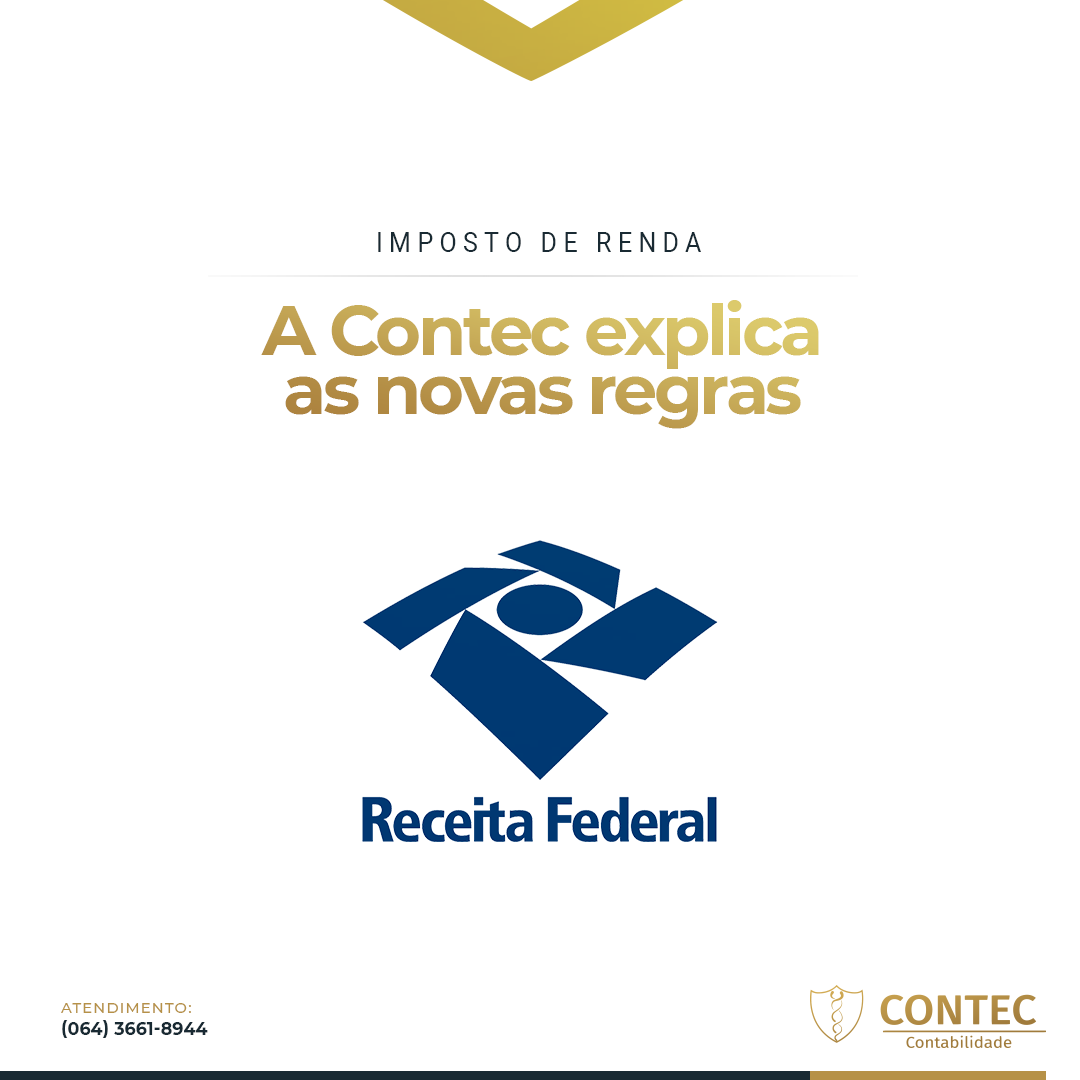 IMPOSTO DE RENDA

A Contec explica as novas regras

Receita Federal

ATENDIMENTO:
(064) 3661-8944

CONTEC
Contabilidade